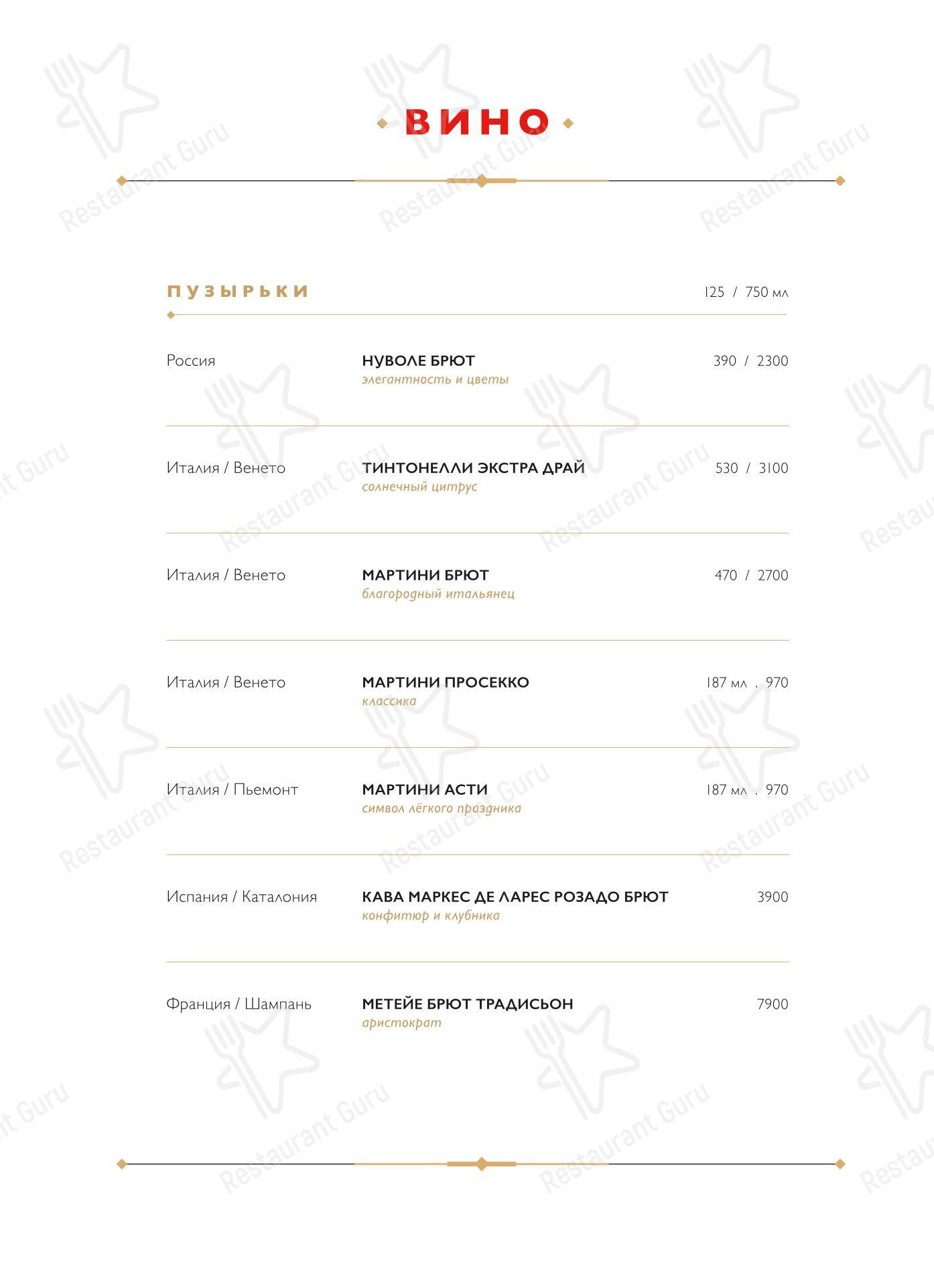 ВИНО

ПУЗЫРЬКИ 125 / 750 мл

Россия
НУВОЛЕ БРЮТ
элегантность и цветы
390 / 2300

Италия / Венето
ТИНТОНЕЛЛИ ЭКСТРА ДРАЙ
солнечный цитрус
530 / 3100

Италия / Венето
МАРТИНИ БРЮТ
благородный итальянец
470 / 2700

Италия / Венето
МАРТИНИ ПРОСЕККО
классика
187 мл . 970

Италия / Пьемонт
МАРТИНИ АСТИ
символ лёгкого праздника
187 мл . 970

Испания / Каталония
КАВА МАРКЕС ДЕ ЛАРЕС РОЗАДО БРЮТ
конфитюр и клубника
3900

Франция / Шампань
МЕТЕЙЕ БРЮТ ТРАДИСЬОН
аристократ
7900

Restaurant Guru